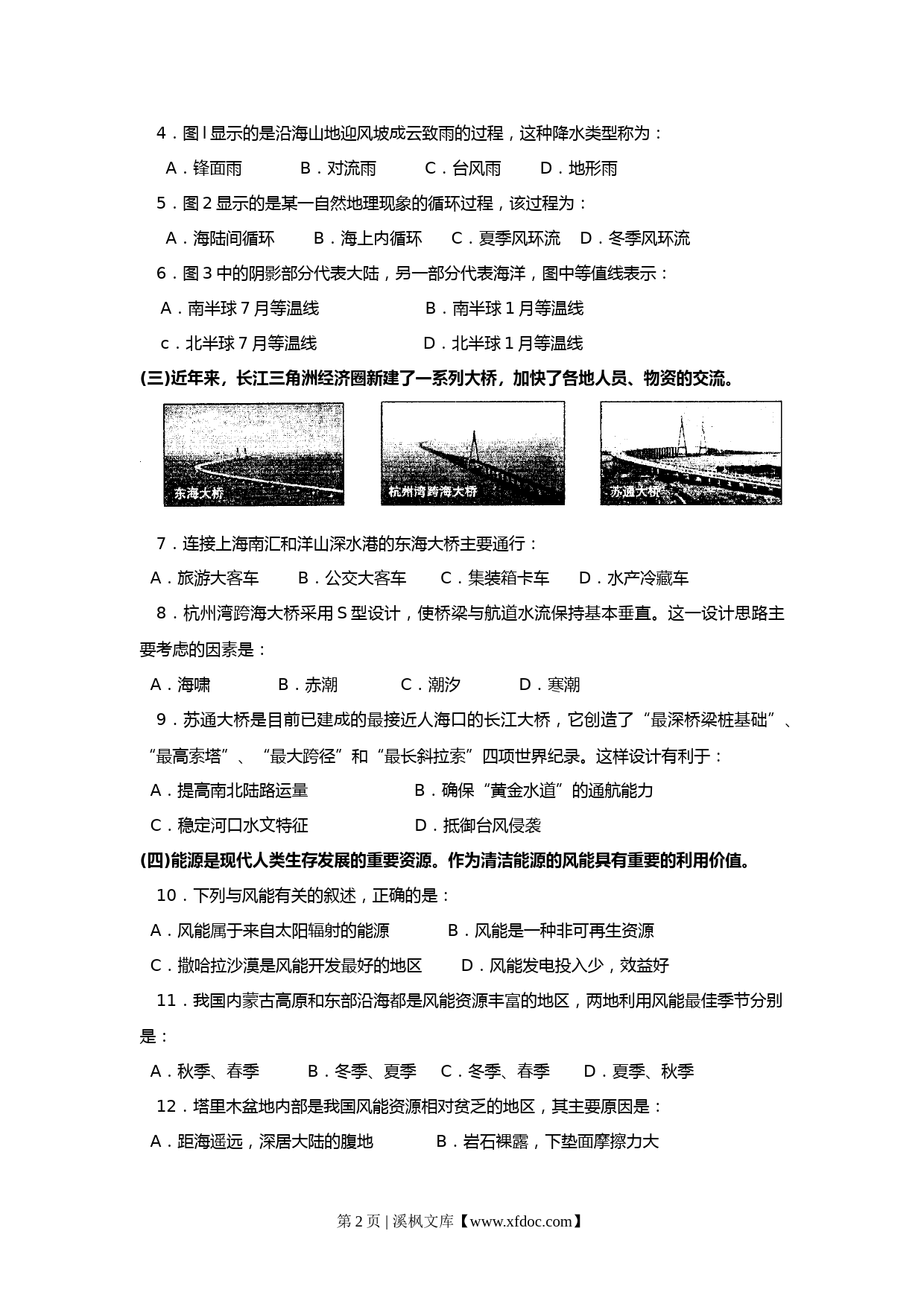 4．图 l 显示的是沿海山地迎风坡成云致雨的过程，这种降水类型称为：

A．锋面雨 B．对流雨 C．台风雨 D．地形雨

5．图 2 显示的是某一自然地理现象的循环过程，该过程为：

A．海陆间循环 B．海上内循环 C．夏季风环流 D．冬季风环流

6．图 3 中的阴影部分代表大陆，另一部分代表海洋，图中等值线表示：

A．南半球 7 月等温线 B．南半球 1 月等温线

c．北半球 7 月等温线 D．北半球 1 月等温线

(三)近年来，长江三角洲经济圈新建了一系列大桥，加快了各地人员、物资的交流。

东海大桥

杭州湾跨海大桥

苏通大桥

7．连接上海南汇和洋山深水港的东海大桥主要通行：

A．旅游大客车 B．公交大客车 C．集装箱卡车 D．水产冷藏车

8．杭州湾跨海大桥采用 S 型设计，使桥梁与航道水流保持基本垂直。这一设计思路主要考虑的因素是：

A．海啸 B．赤潮 C．潮汐 D．寒潮

9．苏通大桥是目前已建成的最接近人海口的长江大桥，它创造了“最深桥梁桩基础”、“最高索塔”、“最大跨径”和“最长斜拉索”四项世界纪录。这样设计有利于：

A．提高南北陆路运量 B．确保“黄金水道”的通航能力

C．稳定河口水文特征 D．抵御台风侵袭

(四)能源是现代人类生存发展的重要资源。作为清洁能源的风能具有重要的利用价值。

10．下列与风能有关的叙述，正确的是：

A．风能属于来自太阳辐射的能源 B．风能是一种非可再生资源

C．撒哈拉沙漠是风能开发最好的地区 D．风能发电投入少，效益好

11．我国内蒙古高原和东部沿海都是风能资源丰富的地区，两地利用风能最佳季节分别是：

A．秋季、春季 B．冬季、夏季 C．冬季、春季 D．夏季、秋季

12．塔里木盆地内部是我国风能资源相对贫乏的地区，其主要原因是：

A．距海遥远，深居大陆的腹地 B．岩石裸露，下垫面摩擦力大

第 2 页 | 溪枫文库【www.xfdoc.com】